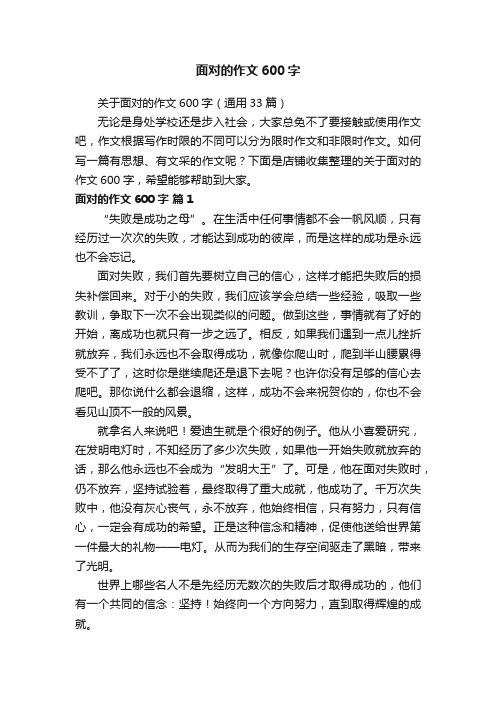 面对的作文 600 字

关于面对的作文 600 字（通用 33 篇）

无论是身处学校还是步入社会，大家总免不了要接触或使用作文吧，作文根据写作时限的不同可以分为限时作文和非限时作文。如何写一篇有思想、有文采的作文呢？下面是店铺收集整理的关于面对的作文 600 字，希望能够帮助到大家。

面对的作文 600 字 篇 1

“失败是成功之母”。在生活中任何事情都不会一帆风顺，只有经历过一次次的失败，才能达到成功的彼岸，而是这样的成功是永远也不会忘记。

面对失败，我们首先要树立自己的信心，这样才能把失败后的损失补偿回来。对于小的失败，我们应该学会总结一些经验，吸取一些教训，争取下一次不会出现类似的问题。做到这些，事情就有了好的开始，离成功也就只有一步之远了。相反，如果我们遇到一点儿挫折就放弃，我们永远也不会取得成功，就像你爬山时，爬到半山腰累得受不了了，这时你是继续爬还是退下去呢？也许你没有足够的信心去爬吧。那你说什么都会退缩，这样，成功不会来祝贺你的，你也不会看见山顶不一般的风景。

就拿名人来说吧！爱迪生就是个很好的例子。他从小喜爱研究，在发明电灯时，不知经历了多少次失败，如果他一开始失败就放弃的话，那么他永远也不会成为“发明大王”了。可是，他在面对失败时，仍不放弃，坚持试验着，最终取得了重大成就，他成功了。千万次失败中，他没有灰心丧气，永不放弃，他始终相信，只有努力，只有信心，一定会有成功的希望。正是这种信念和精神，促使他送给世界第一件最大的礼物——电灯。从而为我们的生存空间驱走了黑暗，带来了光明。

世界上哪些名人不是先经历无数次的失败后才取得成功的，他们有一个共同的信念：坚持！始终向一个方向努力，直到取得辉煌的成就。